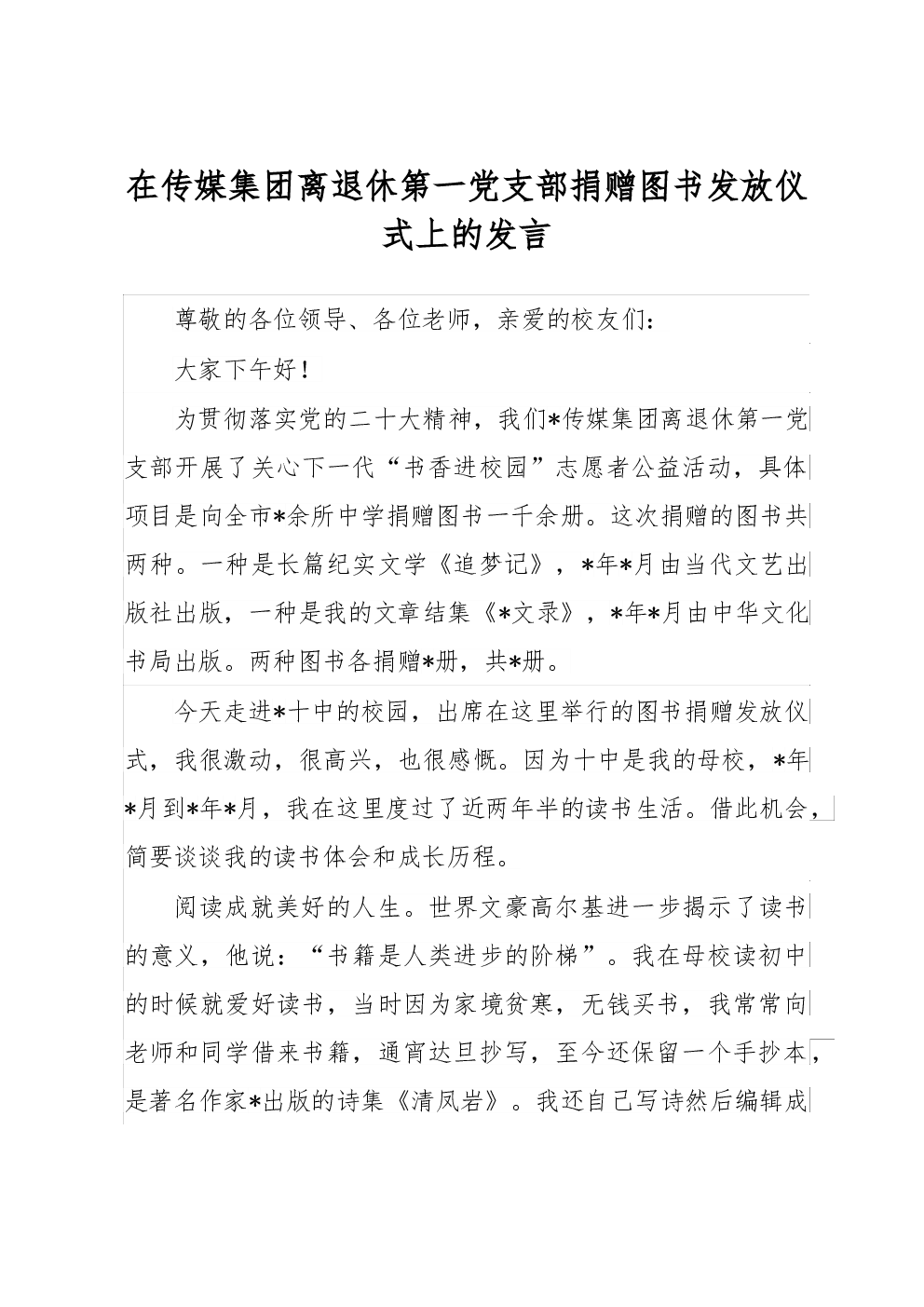 在传媒集团离退休第一党支部捐赠图书发放仪式上的发言

尊敬的各位领导、各位老师，亲爱的校友们：

大家下午好！

为贯彻落实党的二十大精神，我们*传媒集团离退休第一党支部开展了关心下一代“书香进校园”志愿者公益活动，具体项目是向全市*余所中学捐赠图书一千余册。这次捐赠的图书共两种。一种是长篇纪实文学《追梦记》，*年*月由当代文艺出版社出版，一种是我的文章结集《*文录》，*年*月由中华文化书局出版。两种图书各捐赠*册，共*册。

今天走进*十中的校园，出席在这里举行的图书捐赠发放仪式，我很激动，很高兴，也很感慨。因为十中是我的母校，*年*月到*年*月，我在这里度过了近两年半的读书生活。借此机会，简要谈谈我的读书体会和成长历程。

阅读成就美好的人生。世界文豪高尔基进一步揭示了读书的意义，他说：“书籍是人类进步的阶梯”。我在母校读初中的时候就爱好读书，当时因为家境贫寒，无钱买书，我常常向老师和同学借来书籍，通宵达旦抄写，至今还保留一个手抄本，是著名作家*出版的诗集《清凤岩》。我还自己写诗然后编辑成